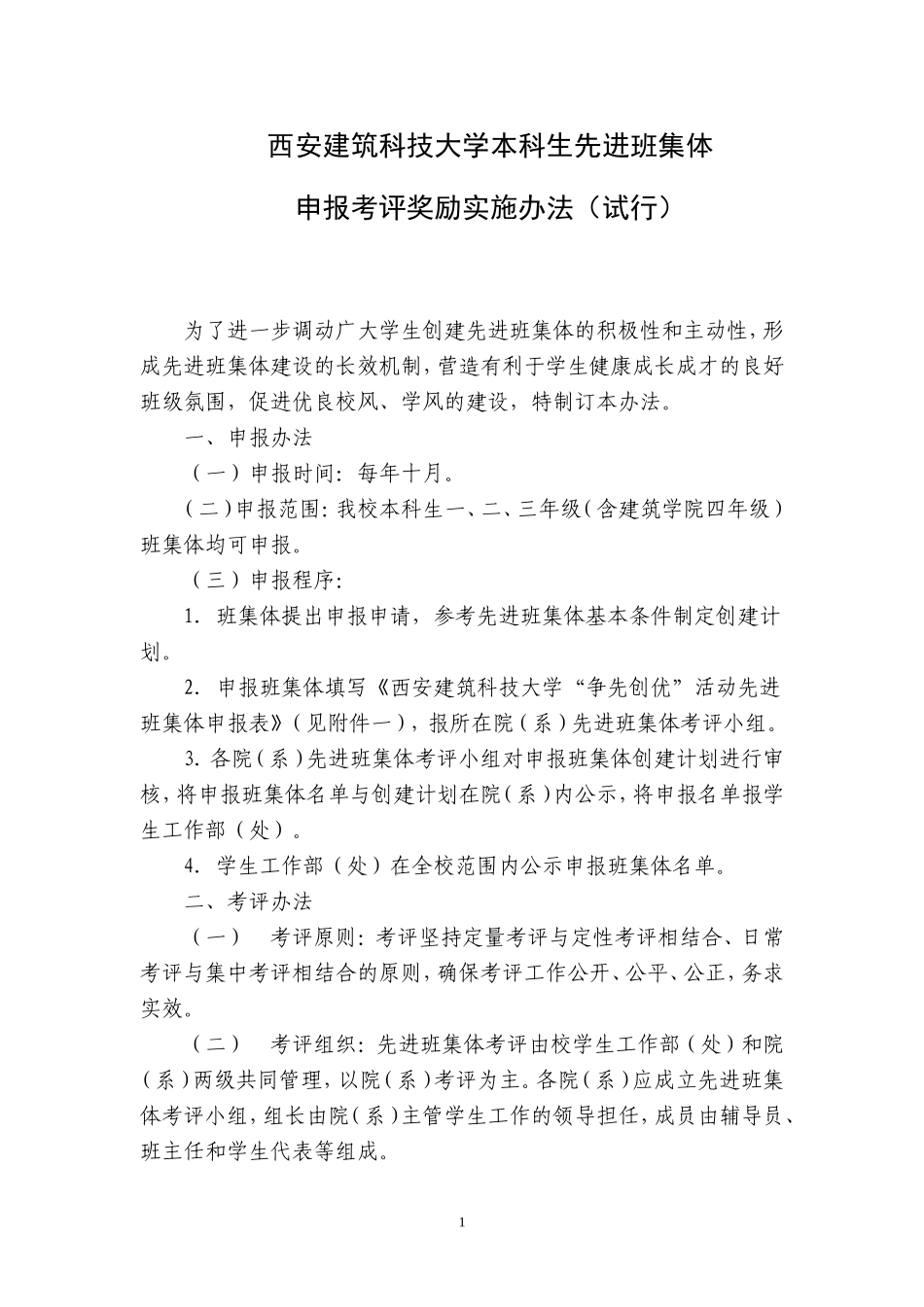 西安建筑科技大学本科生先进班集体

申报考评奖励实施办法（试行）

为了进一步调动广大学生创建先进班集体的积极性和主动性，形成先进班集体建设的长效机制，营造有利于学生健康成长成才的良好班级氛围，促进优良校风、学风的建设，特制订本办法。

一、申报办法

（一）申报时间：每年十月。

（二）申报范围：我校本科生一、二、三年级（含建筑学院四年级）班集体均可申报。

（三）申报程序：

1. 班集体提出申报申请，参考先进班集体基本条件制定创建计划。

2. 申报班集体填写《西安建筑科技大学“争先创优”活动先进班集体申报表》（见附件一），报所在院（系）先进班集体考评小组。

3. 各院（系）先进班集体考评小组对申报班集体创建计划进行审核，将申报班集体名单与创建计划在院（系）内公示，将申报名单报学生工作部（处）。

4. 学生工作部（处）在全校范围内公示申报班集体名单。

二、考评办法

（一） 考评原则：考评坚持定量考评与定性考评相结合、日常考评与集中考评相结合的原则，确保考评工作公开、公平、公正，务求实效。

（二） 考评组织：先进班集体考评由校学生工作部（处）和院（系）两级共同管理，以院（系）考评为主。各院（系）应成立先进班集体考评小组，组长由院（系）主管学生工作的领导担任，成员由辅导员、班主任和学生代表等组成。

1